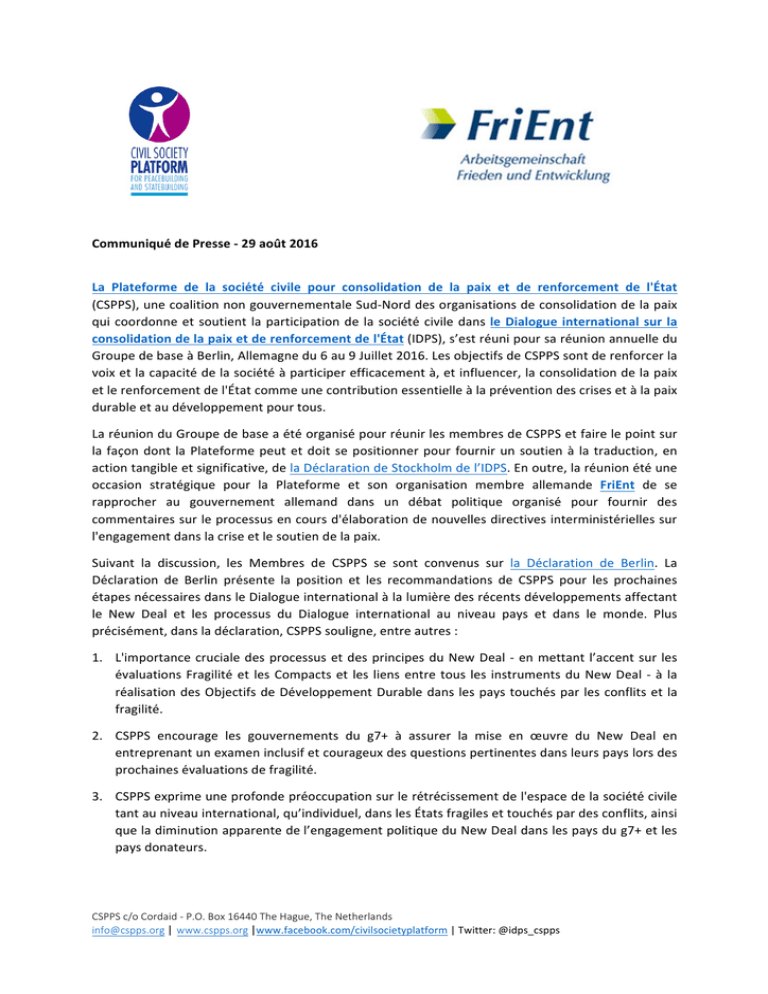 CIVIL SOCIETY PLATFORM FOR PEACEBUILDING AND STATEBUILDING

FriEnt
Arbeitsgemeinschaft
Frieden und Entwicklung

Communiqué de Presse - 29 août 2016

La Plateforme de la société civile pour consolidation de la paix et de renforcement de l'État (CSPPS), une coalition non gouvernementale Sud-Nord des organisations de consolidation de la paix qui coordonne et soutient la participation de la société civile dans le Dialogue international sur la consolidation de la paix et de renforcement de l'État (IDPS), s'est réuni pour sa réunion annuelle du Groupe de base à Berlin, Allemagne du 6 au 9 Juillet 2016. Les objectifs de CSPPS sont de renforcer la voix et la capacité de la société à participer efficacement à, et influencer, la consolidation de la paix et le renforcement de l'État comme une contribution essentielle à la prévention des crises et à la paix durable et au développement pour tous.

La réunion du Groupe de base a été organisé pour réunir les membres de CSPPS et faire le point sur la façon dont la Plateforme peut et doit se positionner pour fournir un soutien à la traduction, en action tangible et significative, de la Déclaration de Stockholm de l'IDPS. En outre, la réunion été une occasion stratégique pour la Plateforme et son organisation membre allemande FriEnt de se rapprocher au gouvernement allemand dans un débat politique organisé pour fournir des commentaires sur le processus en cours d'élaboration de nouvelles directives interministérielles sur l'engagement dans la crise et le soutien de la paix.

Suivant la discussion, les Membres de CSPPS se sont convenus sur la Déclaration de Berlin. La Déclaration de Berlin présente la position et les recommandations de CSPPS pour les prochaines étapes nécessaires dans le Dialogue international à la lumière des récents développements affectant le New Deal et les processus du Dialogue international au niveau pays et dans le monde. Plus précisément, dans la déclaration, CSPPS souligne, entre autres :

1. L'importance cruciale des processus et des principes du New Deal - en mettant l'accent sur les évaluations Fragilité et les Compacts et les liens entre tous les instruments du New Deal - à la réalisation des Objectifs de Développement Durable dans les pays touchés par les conflits et la fragilité.

2. CSPPS encourage les gouvernements du g7+ à assurer la mise en œuvre du New Deal en entreprenant un examen inclusif et courageux des questions pertinentes dans leurs pays lors des prochaines évaluations de fragilité.

3. CSPPS exprime une profonde préoccupation sur le rétrécissement de l'espace de la société civile tant au niveau international, qu'individuel, dans les États fragiles et touchés par des conflits, ainsi que la diminution apparente de l'engagement politique du New Deal dans les pays du g7+ et les pays donateurs.

CSPPS c/o Cordaid - P.O. Box 16440 The Hague, The Netherlands
info@cspps.org | www.cspps.org |www.facebook.com/civilsocietyplatform | Twitter: @idps_cspps